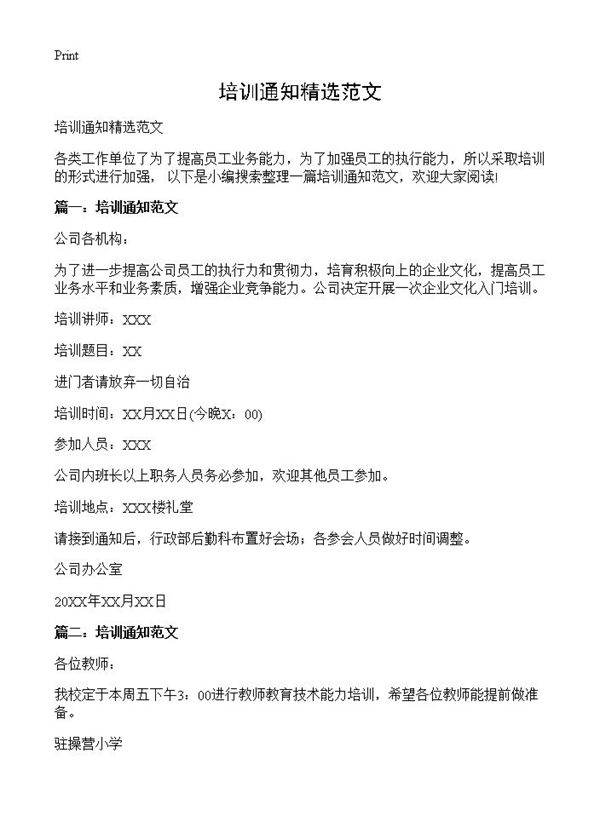 Print

培训通知精选范文

培训通知精选范文

各类工作单位了为了提高员工业务能力，为了加强员工的执行能力，所以采取培训的形式进行加强，以下是小编搜索整理一篇培训通知范文，欢迎大家阅读!

篇一：培训通知范文

公司各机构：

为了进一步提高公司员工的执行力和贯彻力，培育积极向上的企业文化，提高员工业务水平和业务素质，增强企业竞争能力。公司决定开展一次企业文化入门培训。

培训讲师：XXX

培训题目：XX

进门者请放弃一切自治

培训时间：XX月XX日(今晚X：00)

参加人员：XXX

公司内班长以上职务人员务必参加，欢迎其他员工参加。

培训地点：XXX楼礼堂

请接到通知后，行政部后勤科布置好会场；各参会人员做好时间调整。

公司办公室

20XX年XX月XX日

篇二：培训通知范文

各位教师：

我校定于本周五下午3：00进行教师教育技术能力培训，希望各位教师能提前做准备。

驻操营小学